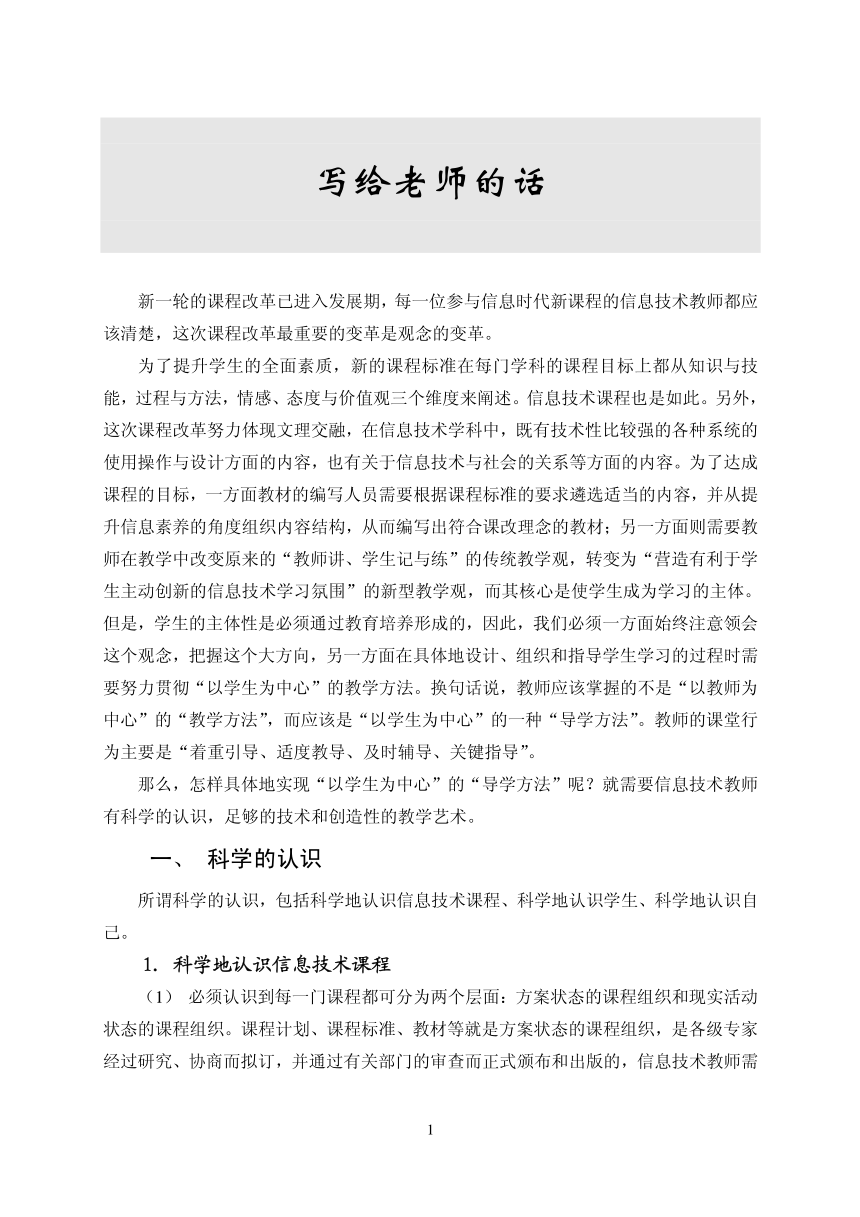 写给老师的话

新一轮的课程改革已进入发展期，每一位参与信息时代新课程的信息技术教师都应该清楚，这次课程改革最重要的变革是观念的变革。

为了提升学生的全面素质，新的课程标准在每门学科的课程目标上都从知识与技能，过程与方法，情感、态度与价值观三个维度来阐述。信息技术课程也是如此。另外，这次课程改革努力体现文理交融，在信息技术学科中，既有技术性比较强的各种系统的使用操作与设计方面的内容，也有关于信息技术与社会的关系等方面的内容。为了达成课程的目标，一方面教材的编写人员需要根据课程标准的要求遴选适当的内容，并从提升信息素养的角度组织内容结构，从而编写出符合课改理念的教材；另一方面则需要教师在教学中改变原来的“教师讲、学生记与练”的传统教学观，转变为“营造有利于学生主动创新的信息技术学习氛围”的新型教学观，而其核心是使学生成为学习的主体。但是，学生的主体性是必须通过教育培养形成的，因此，我们必须一方面始终注意领会这个观念，把握这个大方向，另一方面在具体地设计、组织和指导学生学习的过程时需要努力贯彻“以学生为中心”的教学方法。换句话说，教师应该掌握的不是“以教师为中心”的“教学方法”，而应该是“以学生为中心”的一种“导学方法”。教师的课堂行为主要是“着重引导、适度教导、及时辅导、关键指导”。

那么，怎样具体地实现“以学生为中心”的“导学方法”呢？就需要信息技术教师有科学的认识，足够的技术和创造性的教学艺术。

一、 科学的认识

所谓科学的认识，包括科学地认识信息技术课程、科学地认识学生、科学地认识自己。

1. 科学地认识信息技术课程

（1） 必须认识到每一门课程都可分为两个层面：方案状态的课程组织和现实活动状态的课程组织。课程计划、课程标准、教材等就是方案状态的课程组织，是各级专家经过研究、协商而拟订，并通过有关部门的审查而正式颁布和出版的，信息技术教师需

1